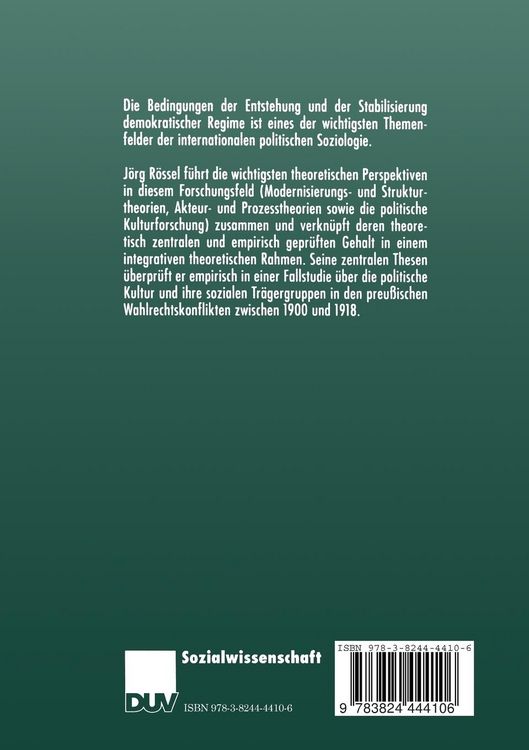 Die Bedingungen der Entstehung und der Stabilisierung demokratischer Regime ist eines der wichtigsten Themenfelder der internationalen politischen Soziologie.

Jörg Rössel führt die wichtigsten theoretischen Perspektiven in diesem Forschungsfeld (Modernisierungs- und Strukturtheorien, Akteur- und Prozesstheorien sowie die politische Kulturforschung) zusammen und verknüpft deren theoretisch zentralen und empirisch geprüften Gehalt in einem integrativen theoretischen Rahmen. Seine zentralen Thesen überprüft er empirisch in einer Fallstudie über die politische Kultur und ihre sozialen Trägergruppen in den preußischen Wahlrechtskonflikten zwischen 1900 und 1918.

Sozialwissenschaft

DUV

ISBN 978-3-8244-4410-6

ISBN 978-3-8244-4410-6

9 783824 444106